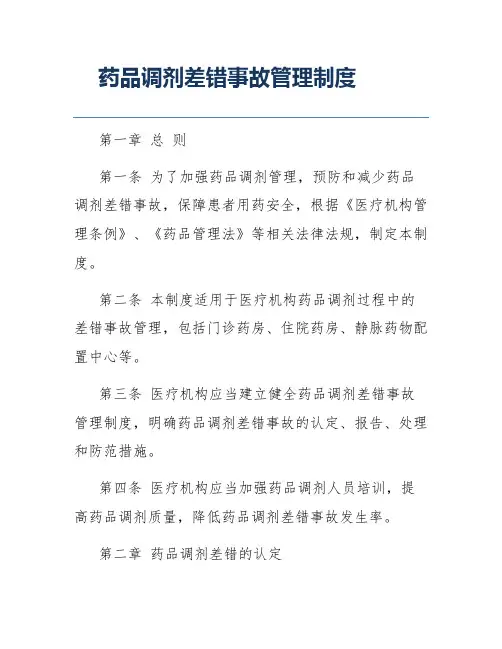 药品调剂差错事故管理制度

第一章 总 则

第一条 为了加强药品调剂管理，预防和减少药品调剂差错事故，保障患者用药安全，根据《医疗机构管理条例》、《药品管理法》等相关法律法规，制定本制度。

第二条 本制度适用于医疗机构药品调剂过程中的差错事故管理，包括门诊药房、住院药房、静脉药物配置中心等。

第三条 医疗机构应当建立健全药品调剂差错事故管理制度，明确药品调剂差错事故的认定、报告、处理和防范措施。

第四条 医疗机构应当加强药品调剂人员培训，提高药品调剂质量，降低药品调剂差错事故发生率。

第二章 药品调剂差错的认定